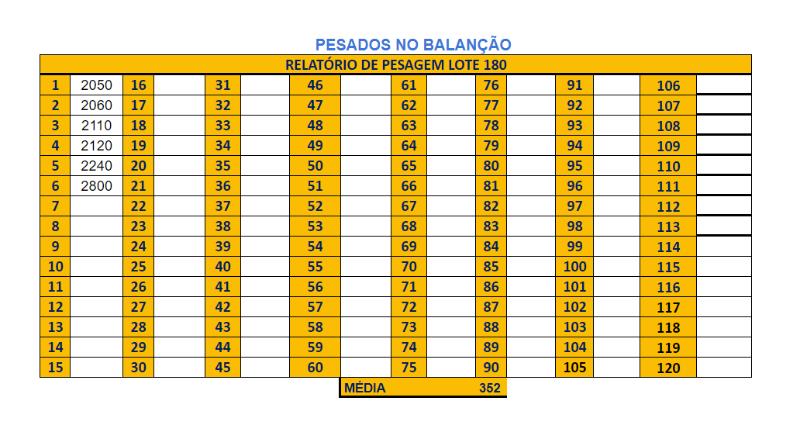 PESADOS NO BALANÇÃO

RELATÓRIO DE PESAGEM LOTE 180

| 1 | 2050 | 16 | | 31 | | 46 | | 61 | | 76 | | 91 | | 106 | |
|---|---|---|---|---|---|---|---|---|---|---|---|---|---|---|---|
| 2 | 2060 | 17 | | 32 | | 47 | | 62 | | 77 | | 92 | | 107 | |
| 3 | 2110 | 18 | | 33 | | 48 | | 63 | | 78 | | 93 | | 108 | |
| 4 | 2120 | 19 | | 34 | | 49 | | 64 | | 79 | | 94 | | 109 | |
| 5 | 2240 | 20 | | 35 | | 50 | | 65 | | 80 | | 95 | | 110 | |
| 6 | 2800 | 21 | | 36 | | 51 | | 66 | | 81 | | 96 | | 111 | |
| 7 | | 22 | | 37 | | 52 | | 67 | | 82 | | 97 | | 112 | |
| 8 | | 23 | | 38 | | 53 | | 68 | | 83 | | 98 | | 113 | |
| 9 | | 24 | | 39 | | 54 | | 69 | | 84 | | 99 | | 114 | |
| 10 | | 25 | | 40 | | 55 | | 70 | | 85 | | 100 | | 115 | |
| 11 | | 26 | | 41 | | 56 | | 71 | | 86 | | 101 | | 116 | |
| 12 | | 27 | | 42 | | 57 | | 72 | | 87 | | 102 | | 117 | |
| 13 | | 28 | | 43 | | 58 | | 73 | | 88 | | 103 | | 118 | |
| 14 | | 29 | | 44 | | 59 | | 74 | | 89 | | 104 | | 119 | |
| 15 | | 30 | | 45 | | 60 | | 75 | | 90 | | 105 | | 120 | |

MÉDIA 352